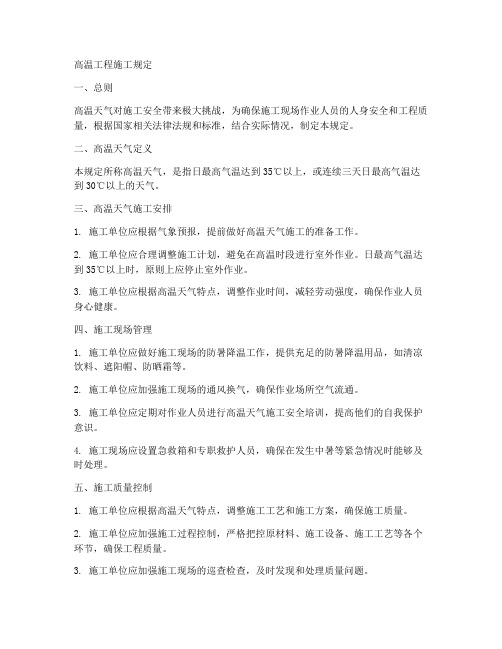 高温工程施工规定

一、总则

高温天气对施工安全带来极大挑战，为确保施工现场作业人员的人身安全和工程质量，根据国家相关法律法规和标准，结合实际情况，制定本规定。

二、高温天气定义

本规定所称高温天气，是指日最高气温达到35℃以上，或连续三天日最高气温达到30℃以上的天气。

三、高温天气施工安排

1. 施工单位应根据气象预报，提前做好高温天气施工的准备工作。

2. 施工单位应合理调整施工计划，避免在高温时段进行室外作业。日最高气温达到35℃以上时，原则上应停止室外作业。

3. 施工单位应根据高温天气特点，调整作业时间，减轻劳动强度，确保作业人员身心健康。

四、施工现场管理

1. 施工单位应做好施工现场的防暑降温工作，提供充足的防暑降温用品，如清凉饮料、遮阳帽、防晒霜等。

2. 施工单位应加强施工现场的通风换气，确保作业场所空气流通。

3. 施工单位应定期对作业人员进行高温天气施工安全培训，提高他们的自我保护意识。

4. 施工现场应设置急救箱和专职救护人员，确保在发生中暑等紧急情况时能够及时处理。

五、施工质量控制

1. 施工单位应根据高温天气特点，调整施工工艺和施工方案，确保施工质量。

2. 施工单位应加强施工过程控制，严格把控原材料、施工设备、施工工艺等各个环节，确保工程质量。

3. 施工单位应加强施工现场的巡查检查，及时发现和处理质量问题。